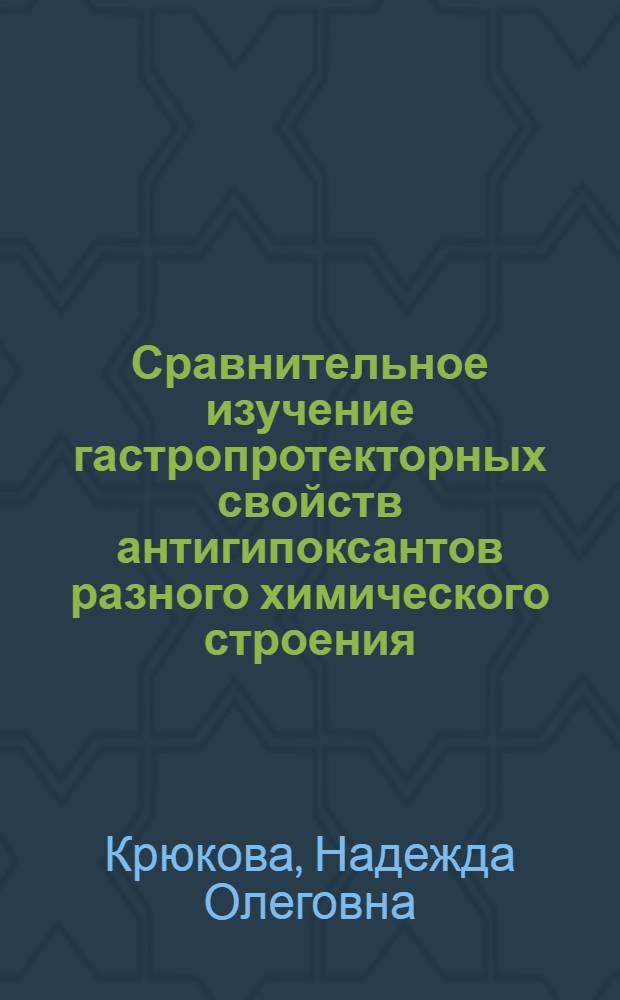 Сравнительное изучение гастропротекторных свойств антигипоксантов разного химического строения

Крюкова, Надежда Олеговна